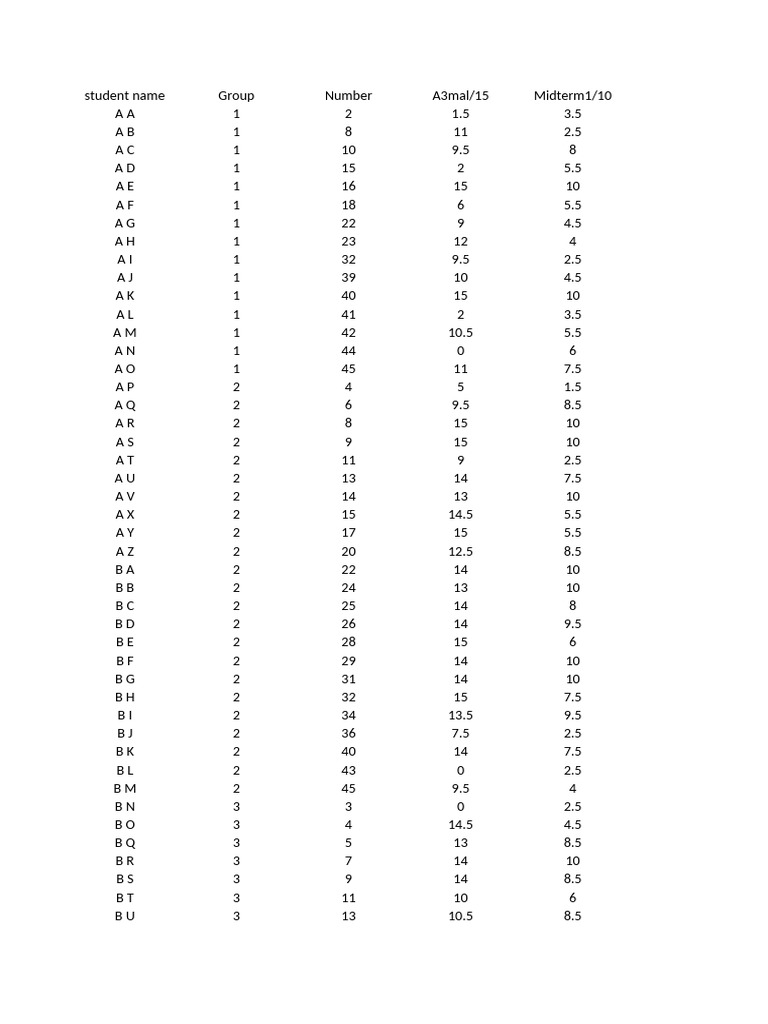 | student name | Group | Number | A3mal/15 | Midterm1/10 |
|---|---|---|---|---|
| A A | 1 | 2 | 1.5 | 3.5 |
| A B | 1 | 8 | 11 | 2.5 |
| A C | 1 | 10 | 9.5 | 8 |
| A D | 1 | 15 | 2 | 5.5 |
| A E | 1 | 16 | 15 | 10 |
| A F | 1 | 18 | 6 | 5.5 |
| A G | 1 | 22 | 9 | 4.5 |
| A H | 1 | 23 | 12 | 4 |
| A I | 1 | 32 | 9.5 | 2.5 |
| A J | 1 | 39 | 10 | 4.5 |
| A K | 1 | 40 | 15 | 10 |
| A L | 1 | 41 | 2 | 3.5 |
| A M | 1 | 42 | 10.5 | 5.5 |
| A N | 1 | 44 | 0 | 6 |
| A O | 1 | 45 | 11 | 7.5 |
| A P | 2 | 4 | 5 | 1.5 |
| A Q | 2 | 6 | 9.5 | 8.5 |
| A R | 2 | 8 | 15 | 10 |
| A S | 2 | 9 | 15 | 10 |
| A T | 2 | 11 | 9 | 2.5 |
| A U | 2 | 13 | 14 | 7.5 |
| A V | 2 | 14 | 13 | 10 |
| A X | 2 | 15 | 14.5 | 5.5 |
| A Y | 2 | 17 | 15 | 5.5 |
| A Z | 2 | 20 | 12.5 | 8.5 |
| B A | 2 | 22 | 14 | 10 |
| B B | 2 | 24 | 13 | 10 |
| B C | 2 | 25 | 14 | 8 |
| B D | 2 | 26 | 14 | 9.5 |
| B E | 2 | 28 | 15 | 6 |
| B F | 2 | 29 | 14 | 10 |
| B G | 2 | 31 | 14 | 10 |
| B H | 2 | 32 | 15 | 7.5 |
| B I | 2 | 34 | 13.5 | 9.5 |
| B J | 2 | 36 | 7.5 | 2.5 |
| B K | 2 | 40 | 14 | 7.5 |
| B L | 2 | 43 | 0 | 2.5 |
| B M | 2 | 45 | 9.5 | 4 |
| B N | 3 | 3 | 0 | 2.5 |
| B O | 3 | 4 | 14.5 | 4.5 |
| B Q | 3 | 5 | 13 | 8.5 |
| B R | 3 | 7 | 14 | 10 |
| B S | 3 | 9 | 14 | 8.5 |
| B T | 3 | 11 | 10 | 6 |
| B U | 3 | 13 | 10.5 | 8.5 |